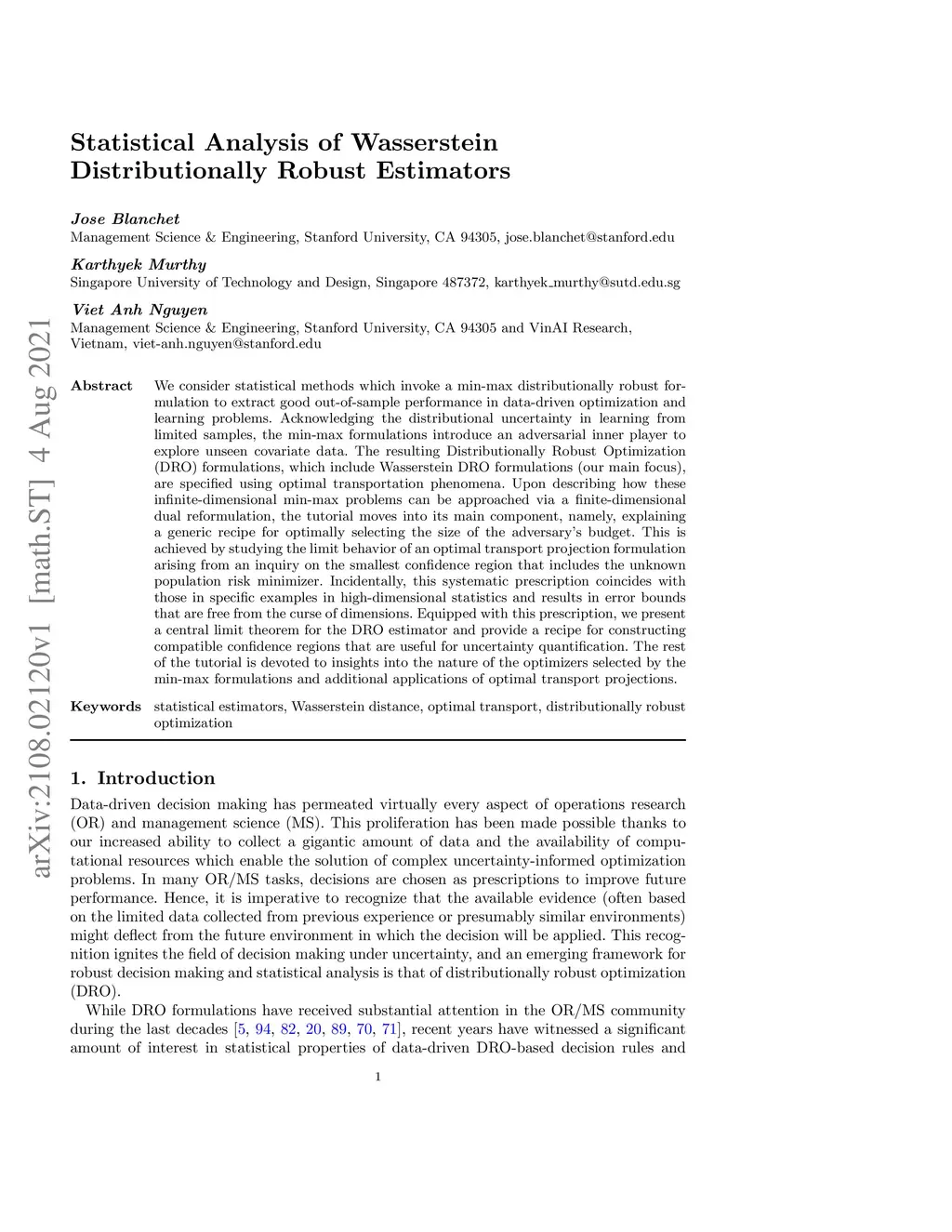 arXiv:2108.02120v1 [math.ST] 4 Aug 2021

Statistical Analysis of Wasserstein Distributionally Robust Estimators

Jose Blanchet
Management Science & Engineering, Stanford University, CA 94305, jose.blanchet@stanford.edu

Karthyek Murthy
Singapore University of Technology and Design, Singapore 487372, karthyek_murthy@sutd.edu.sg

Viet Anh Nguyen
Management Science & Engineering, Stanford University, CA 94305 and VinAI Research, Vietnam, viet-anh.nguyen@stanford.edu

Abstract We consider statistical methods which invoke a min-max distributionally robust formulation to extract good out-of-sample performance in data-driven optimization and learning problems. Acknowledging the distributional uncertainty in learning from limited samples, the min-max formulations introduce an adversarial inner player to explore unseen covariate data. The resulting Distributionally Robust Optimization (DRO) formulations, which include Wasserstein DRO formulations (our main focus), are specified using optimal transportation phenomena. Upon describing how these infinite-dimensional min-max problems can be approached via a finite-dimensional dual reformulation, the tutorial moves into its main component, namely, explaining a generic recipe for optimally selecting the size of the adversary's budget. This is achieved by studying the limit behavior of an optimal transport projection formulation arising from an inquiry on the smallest confidence region that includes the unknown population risk minimizer. Incidentally, this systematic prescription coincides with those in specific examples in high-dimensional statistics and results in error bounds that are free from the curse of dimensions. Equipped with this prescription, we present a central limit theorem for the DRO estimator and provide a recipe for constructing compatible confidence regions that are useful for uncertainty quantification. The rest of the tutorial is devoted to insights into the nature of the optimizers selected by the min-max formulations and additional applications of optimal transport projections.

Keywords statistical estimators, Wasserstein distance, optimal transport, distributionally robust optimization

1. Introduction
Data-driven decision making has permeated virtually every aspect of operations research (OR) and management science (MS). This proliferation has been made possible thanks to our increased ability to collect a gigantic amount of data and the availability of computational resources which enable the solution of complex uncertainty-informed optimization problems. In many OR/MS tasks, decisions are chosen as prescriptions to improve future performance. Hence, it is imperative to recognize that the available evidence (often based on the limited data collected from previous experience or presumably similar environments) might deflect from the future environment in which the decision will be applied. This recognition ignites the field of decision making under uncertainty, and an emerging framework for robust decision making and statistical analysis is that of distributionally robust optimization (DRO).

While DRO formulations have received substantial attention in the OR/MS community during the last decades [5, 94, 82, 20, 89, 70, 71], recent years have witnessed a significant amount of interest in statistical properties of data-driven DRO-based decision rules and

1